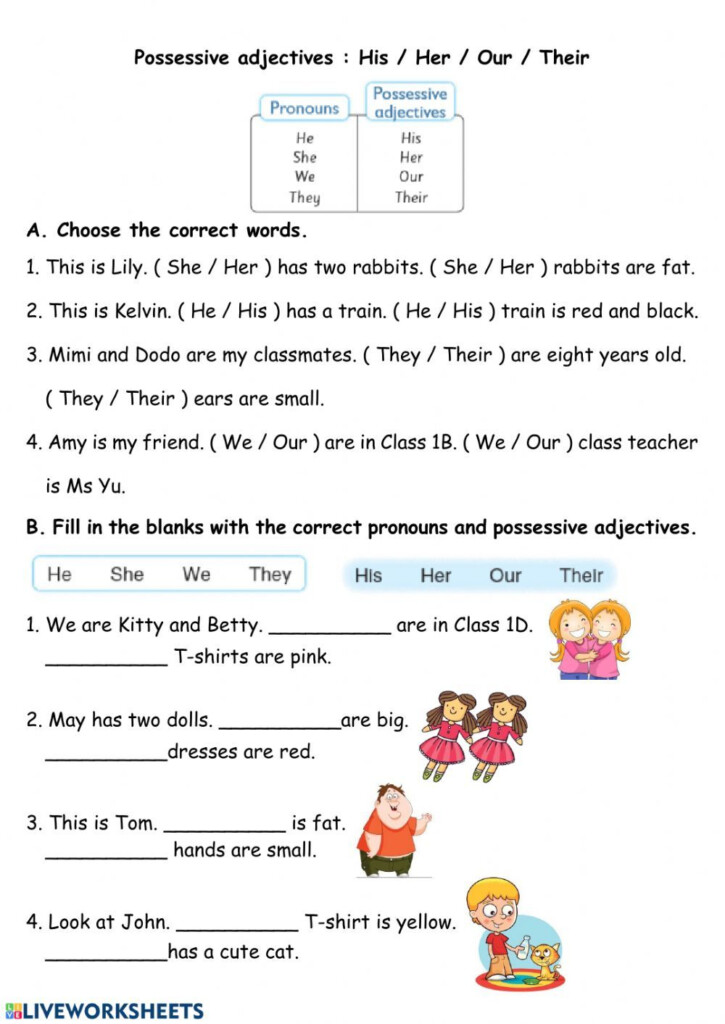 Possessive adjectives : His / Her / Our / Their

| Pronouns | Possessive adjectives |
|---|---|
| He | His |
| She | Her |
| We | Our |
| They | Their |

A. Choose the correct words.

1. This is Lily. ( She / Her ) has two rabbits. ( She / Her ) rabbits are fat.

2. This is Kelvin. ( He / His ) has a train. ( He / His ) train is red and black.

3. Mimi and Dodo are my classmates. ( They / Their ) are eight years old. ( They / Their ) ears are small.

4. Amy is my friend. ( We / Our ) are in Class 1B. ( We / Our ) class teacher is Ms Yu.

B. Fill in the blanks with the correct pronouns and possessive adjectives.

He She We They

His Her Our Their

1. We are Kitty and Betty. ___________ are in Class 1D.
___________ T-shirts are pink.

2. May has two dolls. ___________are big.
___________dresses are red.

3. This is Tom. ___________ is fat.
___________ hands are small.

4. Look at John. ___________ T-shirt is yellow.
___________has a cute cat.

LIVEWORKSHEETS